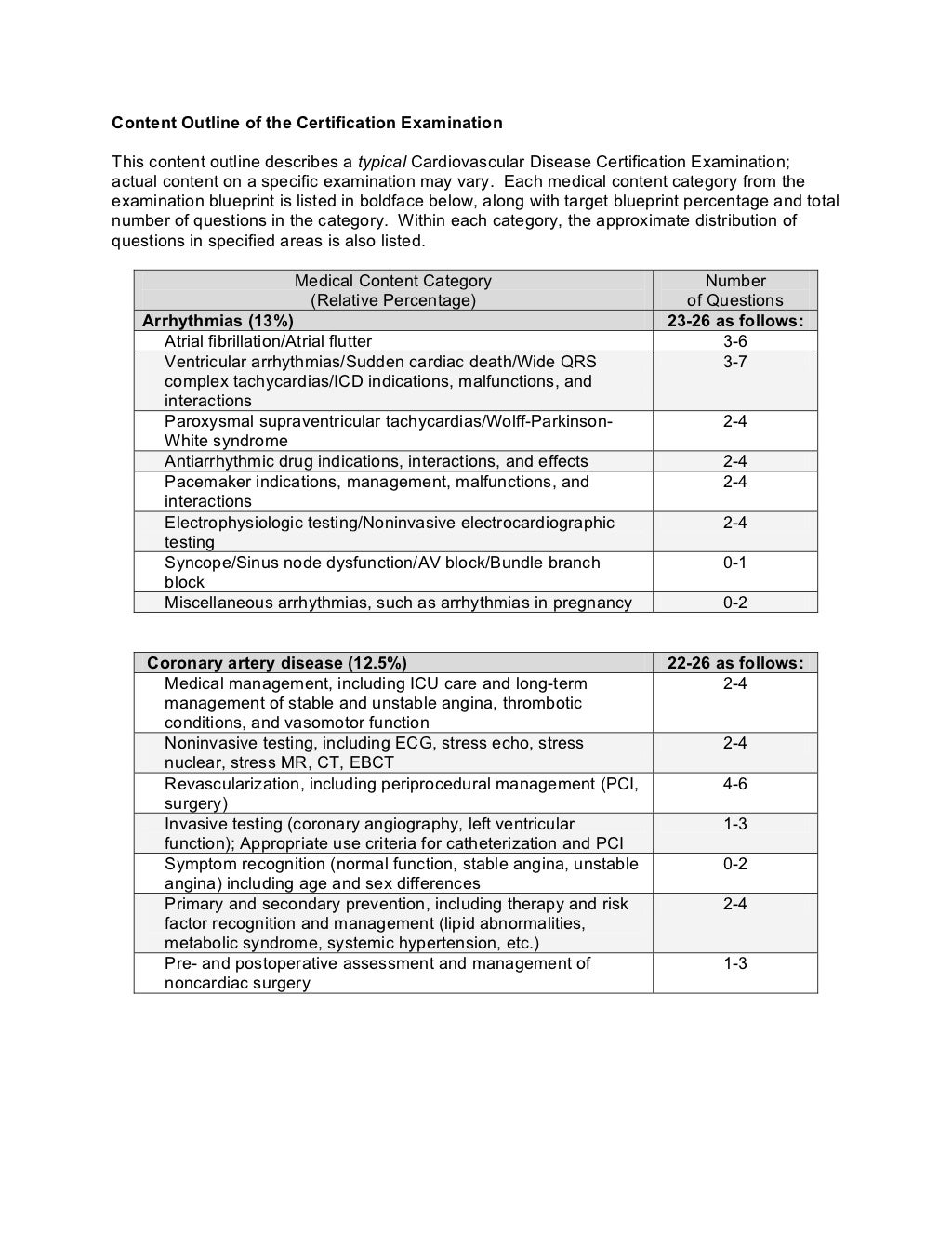 Content Outline of the Certification Examination

This content outline describes a typical Cardiovascular Disease Certification Examination; actual content on a specific examination may vary. Each medical content category from the examination blueprint is listed in boldface below, along with target blueprint percentage and total number of questions in the category. Within each category, the approximate distribution of questions in specified areas is also listed.

| Medical Content Category (Relative Percentage) | Number of Questions |
|---|---|
| Arrhythmias (13%) | 23-26 as follows: |
| Atrial fibrillation/Atrial flutter | 3-6 |
| Ventricular arrhythmias/Sudden cardiac death/Wide QRS complex tachycardias/ICD indications, malfunctions, and interactions | 3-7 |
| Paroxysmal supraventricular tachycardias/Wolff-Parkinson-White syndrome | 2-4 |
| Antiarrhythmic drug indications, interactions, and effects | 2-4 |
| Pacemaker indications, management, malfunctions, and interactions | 2-4 |
| Electrophysiologic testing/Noninvasive electrocardiographic testing | 2-4 |
| Syncope/Sinus node dysfunction/AV block/Bundle branch block | 0-1 |
| Miscellaneous arrhythmias, such as arrhythmias in pregnancy | 0-2 |

| Coronary artery disease (12.5%) | 22-26 as follows: |
|---|---|
| Medical management, including ICU care and long-term management of stable and unstable angina, thrombotic conditions, and vasomotor function | 2-4 |
| Noninvasive testing, including ECG, stress echo, stress nuclear, stress MR, CT, EBCT | 2-4 |
| Revascularization, including periprocedural management (PCI, surgery) | 4-6 |
| Invasive testing (coronary angiography, left ventricular function); Appropriate use criteria for catheterization and PCI | 1-3 |
| Symptom recognition (normal function, stable angina, unstable angina) including age and sex differences | 0-2 |
| Primary and secondary prevention, including therapy and risk factor recognition and management (lipid abnormalities, metabolic syndrome, systemic hypertension, etc.) | 2-4 |
| Pre- and postoperative assessment and management of noncardiac surgery | 1-3 |